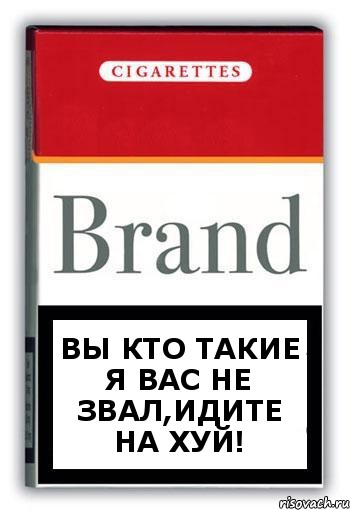 CIGARETTES

Brand

ВЫ КТО ТАКИЕ Я ВАС НЕ ЗВАЛ,ИДИТЕ НА ХУЙ!

risovach.ru